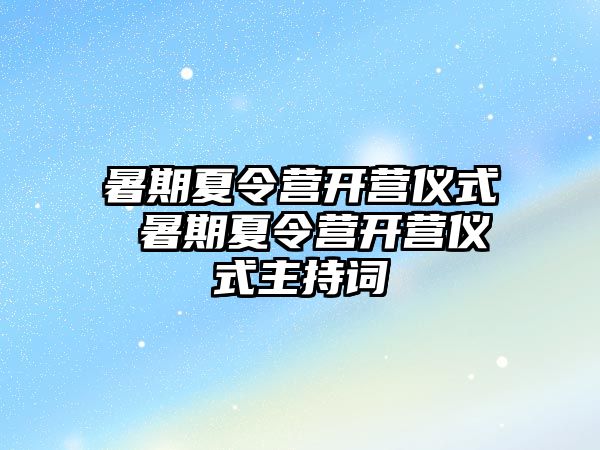 暑期夏令营开营仪式 暑期夏令营开营仪式主持词